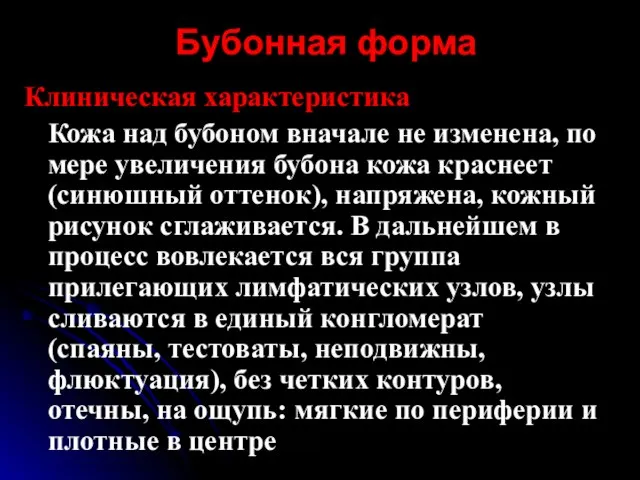 Бубонная форма

Клиническая характеристика

Кожа над бубоном вначале не изменена, по мере увеличения бубона кожа краснеет (синюшный оттенок), напряжена, кожный рисунок сглаживается. В дальнейшем в процесс вовлекается вся группа прилегающих лимфатических узлов, узлы сливаются в единый конгломерат (спаяны, тестоваты, неподвижны, флюктуация), без четких контуров, отечны, на ощупь: мягкие по периферии и плотные в центре